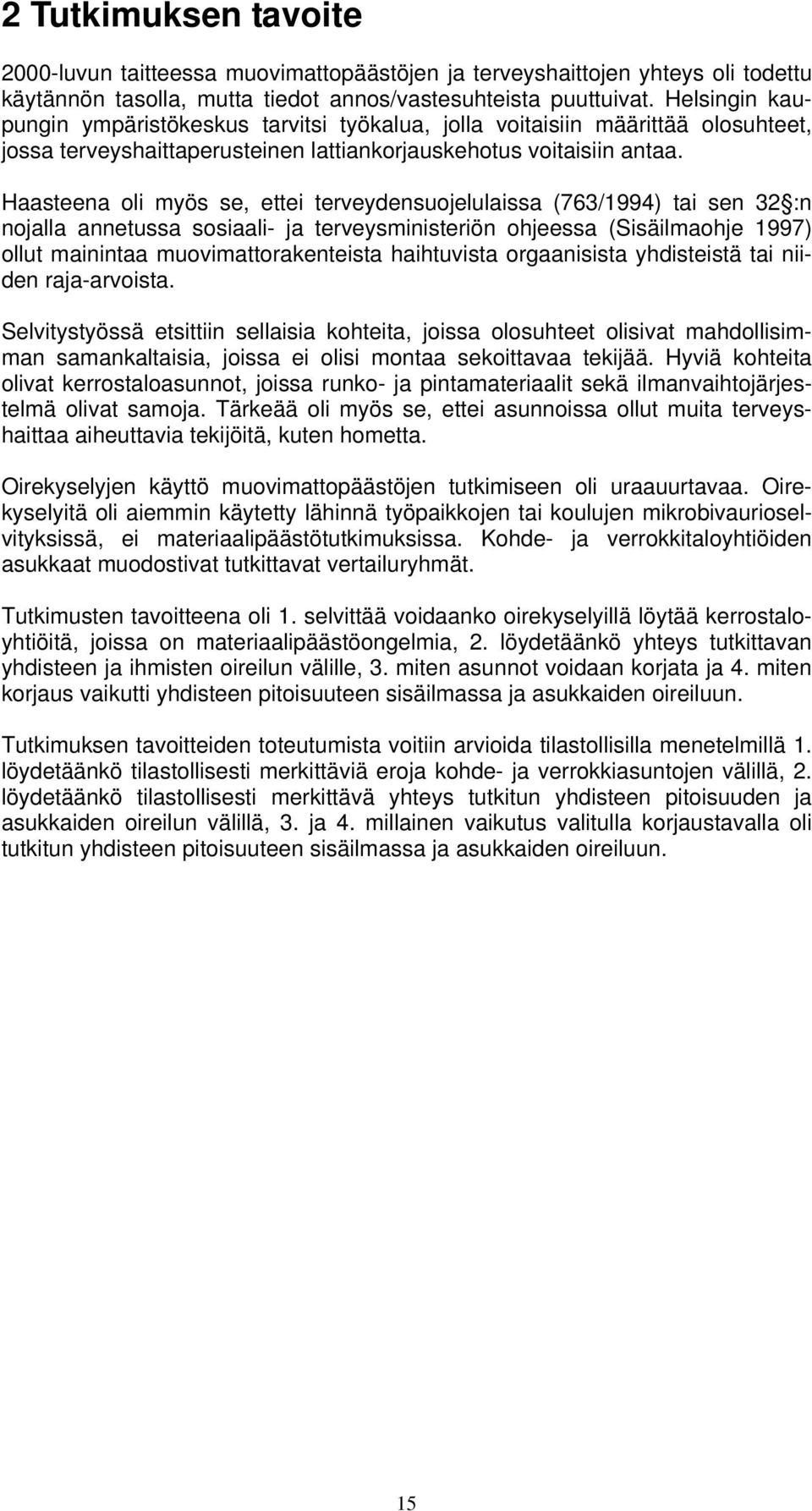 2 Tutkimuksen tavoite

2000-luvun taitteessa muovimattopäästöjen ja terveyshaittojen yhteys oli todettu käytännön tasolla, mutta tiedot annos/vastesuhteista puuttuivat. Helsingin kaupungin ympäristökeskus tarvitsi työkalua, jolla voitaisiin määrittää olosuhteet, jossa terveyshaittaperusteinen lattiankorjauskehotus voitaisiin antaa.

Haasteena oli myös se, ettei terveydensuojelulaissa (763/1994) tai sen 32 :n nojalla annetussa sosiaali- ja terveysministeriön ohjeessa (Sisäilmaohje 1997) ollut mainintaa muovimattorakenteista haihtuvista orgaanisista yhdisteistä tai niiden raja-arvoista.

Selvitystyössä etsittiin sellaisia kohteita, joissa olosuhteet olisivat mahdollisimman samankaltaisia, joissa ei olisi montaa sekoittavaa tekijää. Hyviä kohteita olivat kerrostaloasunnot, joissa runko- ja pintamateriaalit sekä ilmanvaihtojärjestelmä olivat samoja. Tärkeää oli myös se, ettei asunnoissa ollut muita terveyshaittaa aiheuttavia tekijöitä, kuten hometta.

Oirekyselyjen käyttö muovimattopäästöjen tutkimiseen oli uraauurtavaa. Oirekyselyitä oli aiemmin käytetty lähinnä työpaikkojen tai koulujen mikrobivaurioselvityksissä, ei materiaalipäästötutkimuksissa. Kohde- ja verrokkitaloyhtiöiden asukkaat muodostivat tutkittavat vertailuryhmät.

Tutkimusten tavoitteena oli 1. selvittää voidaanko oirekyselyillä löytää kerrostaloyhtiöitä, joissa on materiaalipäästöongelmia, 2. löydetäänkö yhteys tutkittavan yhdisteen ja ihmisten oireilun välille, 3. miten asunnot voidaan korjata ja 4. miten korjaus vaikutti yhdisteen pitoisuuteen sisäilmassa ja asukkaiden oireiluun.

Tutkimuksen tavoitteiden toteutumista voitiin arvioida tilastollisilla menetelmillä 1. löydetäänkö tilastollisesti merkittäviä eroja kohde- ja verrokkiasuntojen välillä, 2. löydetäänkö tilastollisesti merkittävä yhteys tutkitun yhdisteen pitoisuuden ja asukkaiden oireilun välillä, 3. ja 4. millainen vaikutus valitulla korjaustavalla oli tutkitun yhdisteen pitoisuuteen sisäilmassa ja asukkaiden oireiluun.

15